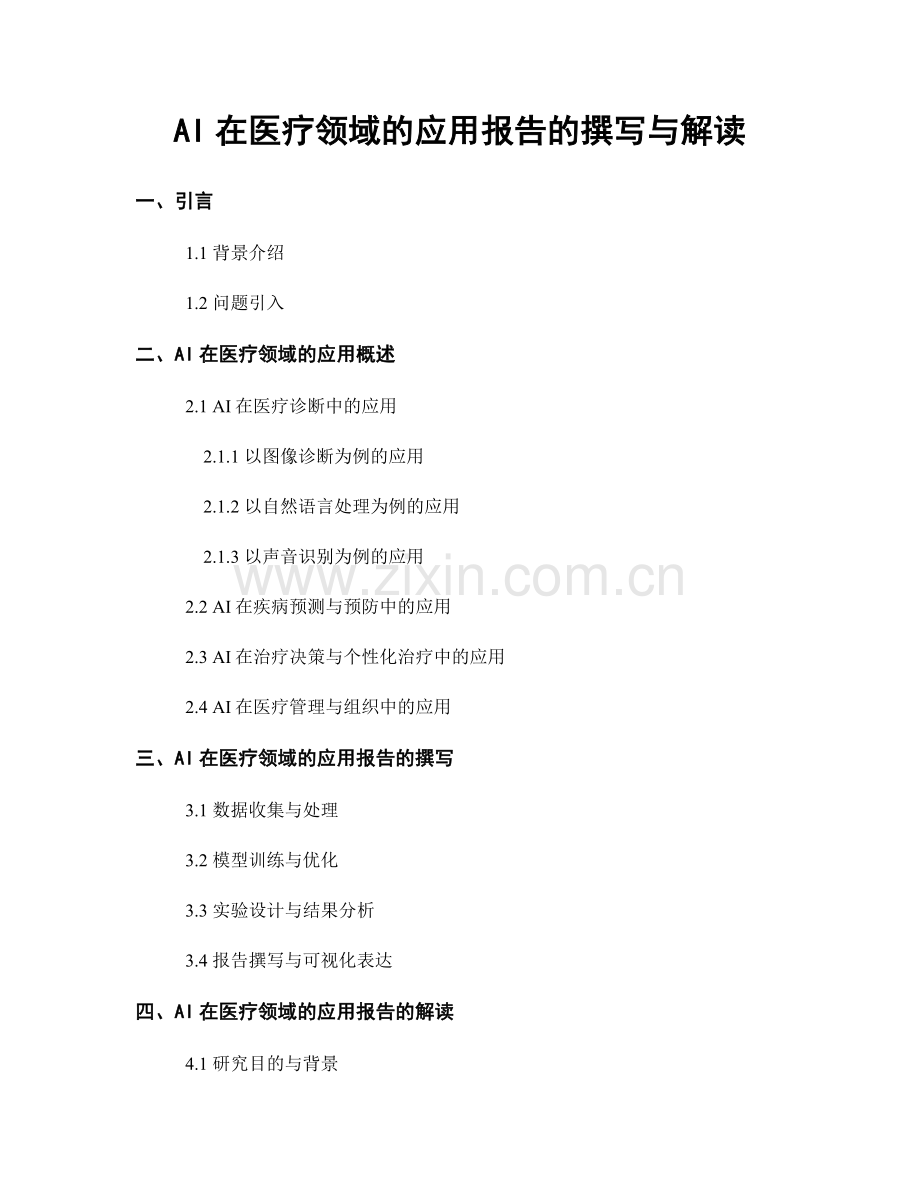 AI 在医疗领域的应用报告的撰写与解读

一、引言

1.1 背景介绍

1.2 问题引入

二、AI 在医疗领域的应用概述

2.1 AI 在医疗诊断中的应用

2.1.1 以图像诊断为例的应用

2.1.2 以自然语言处理为例的应用

2.1.3 以声音识别为例的应用

www.zixin.com.cn

2.2 AI 在疾病预测与预防中的应用

2.3 AI 在治疗决策与个性化治疗中的应用

2.4 AI 在医疗管理与组织中的应用

三、AI 在医疗领域的应用报告的撰写

3.1 数据收集与处理

3.2 模型训练与优化

3.3 实验设计与结果分析

3.4 报告撰写与可视化表达

四、AI 在医疗领域的应用报告的解读

4.1 研究目的与背景